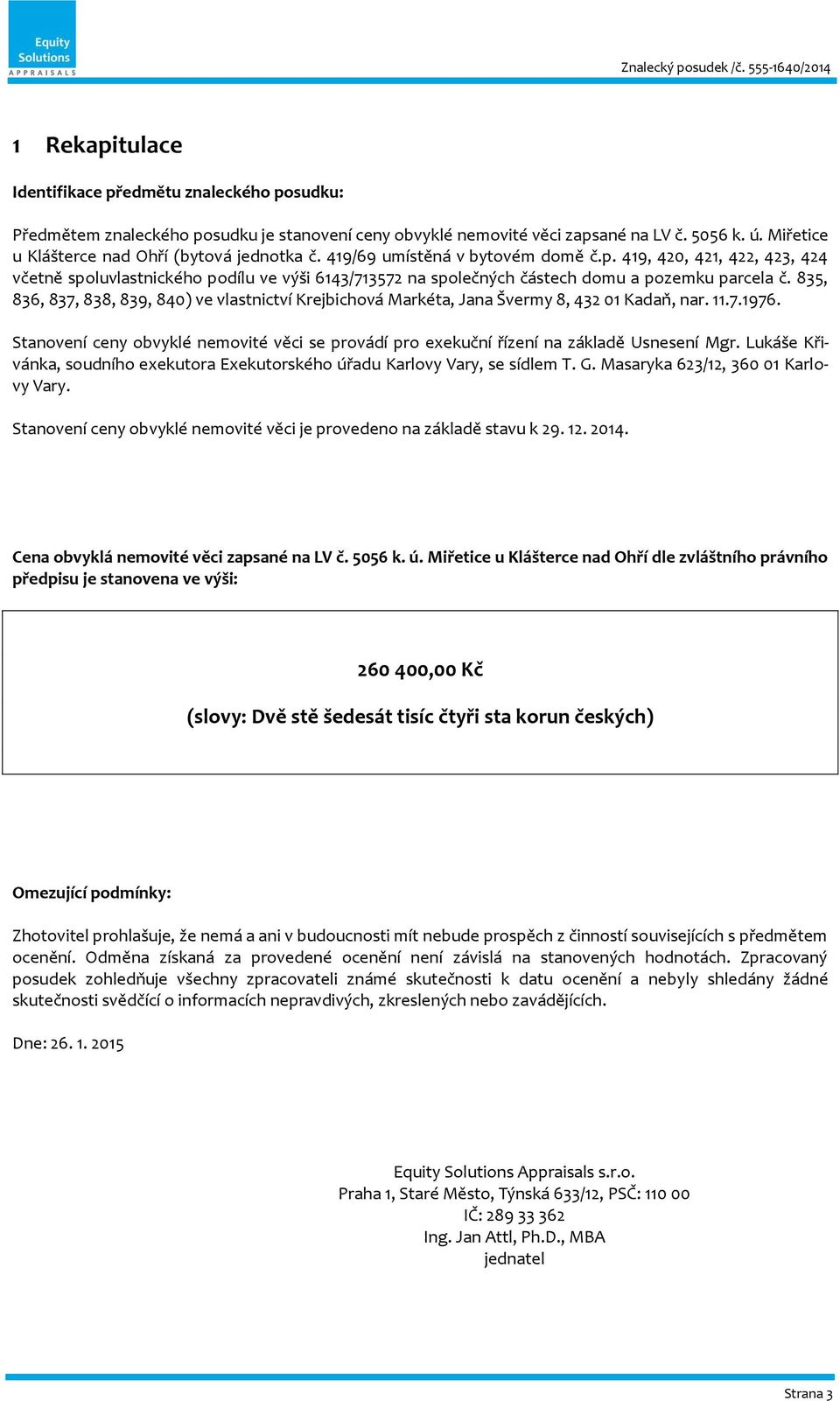 Equity Solutions
APPRAISALS

Znalecký posudek /č. 555-1640/2014

1 Rekapitulace

Identifikace předmětu znaleckého posudku:

Předmětem znaleckého posudku je stanovení ceny obvyklé nemovité věci zapsané na LV č. 5056 k. ú. Miřetice u Klášterce nad Ohří (bytová jednotka č. 419/69 umístěná v bytovém domě č.p. 419, 420, 421, 422, 423, 424 včetně spoluvlastnického podílu ve výši 6143/713572 na společných částech domu a pozemku parcela č. 835, 836, 837, 838, 839, 840) ve vlastnictví Krejbichová Markéta, Jana Švermy 8, 432 01 Kadaň, nar. 11.7.1976.

Stanovení ceny obvyklé nemovité věci se provádí pro exekuční řízení na základě Usnesení Mgr. Lukáše Křivánka, soudního exekutora Exekutorského úřadu Karlovy Vary, se sídlem T. G. Masaryka 623/12, 360 01 Karlovy Vary.

Stanovení ceny obvyklé nemovité věci je provedeno na základě stavu k 29. 12. 2014.

Cena obvyklá nemovité věci zapsané na LV č. 5056 k. ú. Miřetice u Klášterce nad Ohří dle zvláštního právního předpisu je stanovena ve výši:

260 400,00 Kč

(slovy: Dvě stě šedesát tisíc čtyři sta korun českých)

Omezující podmínky:

Zhotovitel prohlašuje, že nemá a ani v budoucnosti mít nebude prospěch z činností souvisejících s předmětem ocenění. Odměna získaná za provedené ocenění není závislá na stanovených hodnotách. Zpracovaný posudek zohledňuje všechny zpracovateli známé skutečnosti k datu ocenění a nebyly shledány žádné skutečnosti svědčící o informacích nepravdivých, zkreslených nebo zavádějících.

Dne: 26. 1. 2015

Equity Solutions Appraisals s.r.o.
Praha 1, Staré Město, Týnská 633/12, PSČ: 110 00
IČ: 289 33 362
Ing. Jan Attl, Ph.D., MBA
jednatel

Strana 3